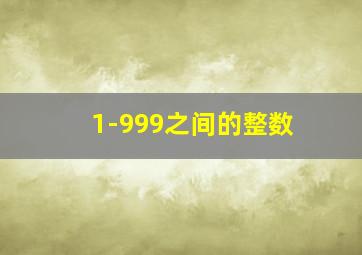 1-999之间的整数